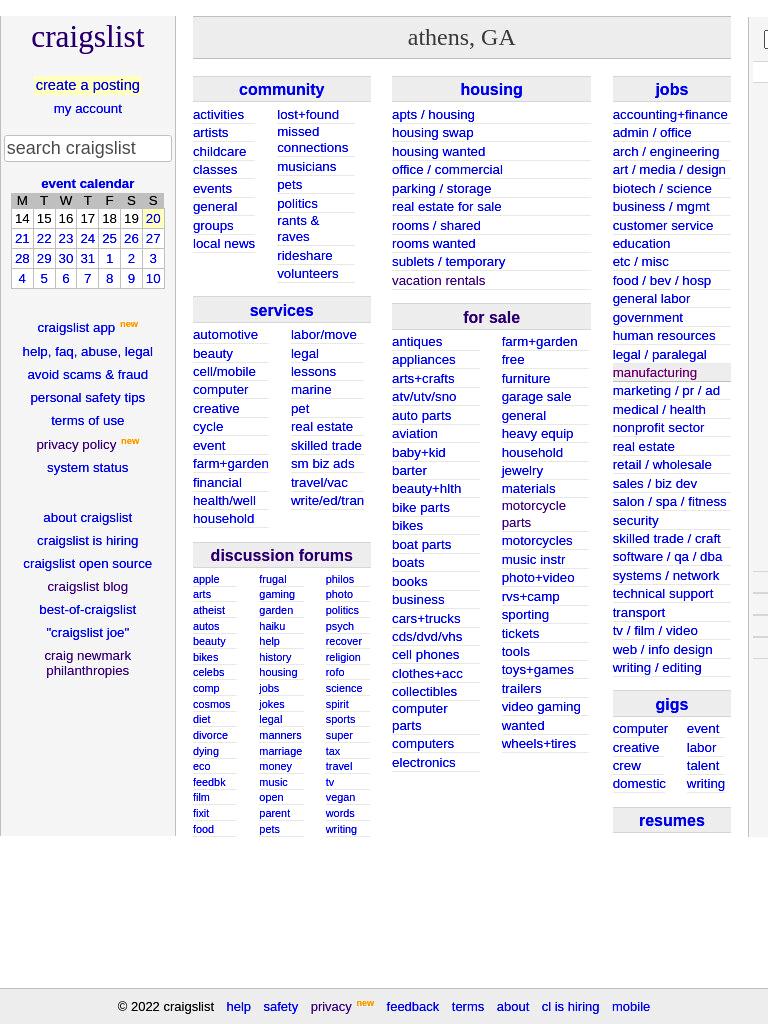 craigslist

create a posting
my account

search craigslist

event calendar

| M | T | W | T | F | S | S |
|---|---|---|---|---|---|---|
| 14 | 15 | 16 | 17 | 18 | 19 | 20 |
| 21 | 22 | 23 | 24 | 25 | 26 | 27 |
| 28 | 29 | 30 | 31 | 1 | 2 | 3 |
| 4 | 5 | 6 | 7 | 8 | 9 | 10 |

craigslist app new
help, faq, abuse, legal
avoid scams & fraud
personal safety tips
terms of use
privacy policy new
system status

about craigslist
craigslist is hiring
craigslist open source
craigslist blog
best-of-craigslist
"craigslist joe"
craig newmark philanthropies

athens, GA

community
activities
artists
childcare
classes
events
general
groups
local news
lost+found
missed connections
musicians
pets
politics
rants & raves
rideshare
volunteers

services
automotive
beauty
cell/mobile
computer
creative
cycle
event
farm+garden
financial
health/well
household
labor/move
legal
lessons
marine
pet
real estate
skilled trade
sm biz ads
travel/vac
write/ed/tran

discussion forums
apple
arts
atheist
autos
beauty
bikes
celebs
comp
cosmos
diet
divorce
dying
eco
feedbk
film
fixit
food
frugal
gaming
garden
haiku
help
history
housing
jobs
jokes
legal
manners
marriage
money
music
open
parent
pets
philos
photo
politics
psych
recover
religion
rofo
science
spirit
sports
super
tax
travel
tv
vegan
words
writing

housing
apts / housing
housing swap
housing wanted
office / commercial
parking / storage
real estate for sale
rooms / shared
rooms wanted
sublets / temporary
vacation rentals

for sale
antiques
appliances
arts+crafts
atv/utv/sno
auto parts
aviation
baby+kid
barter
beauty+hlth
bike parts
bikes
boat parts
boats
books
business
cars+trucks
cds/dvd/vhs
cell phones
clothes+acc
collectibles
computer parts
computers
electronics
farm+garden
free
furniture
garage sale
general
heavy equip
household
jewelry
materials
motorcycle parts
motorcycles
music instr
photo+video
rvs+camp
sporting
tickets
tools
toys+games
trailers
video gaming
wanted
wheels+tires

jobs
accounting+finance
admin / office
arch / engineering
art / media / design
biotech / science
business / mgmt
customer service
education
etc / misc
food / bev / hosp
general labor
government
human resources
legal / paralegal
manufacturing
marketing / pr / ad
medical / health
nonprofit sector
real estate
retail / wholesale
sales / biz dev
salon / spa / fitness
security
skilled trade / craft
software / qa / dba
systems / network
technical support
transport
tv / film / video
web / info design
writing / editing

gigs
computer
creative
crew
domestic
event
labor
talent
writing

resumes

© 2022 craigslist help safety privacy new feedback terms about cl is hiring mobile